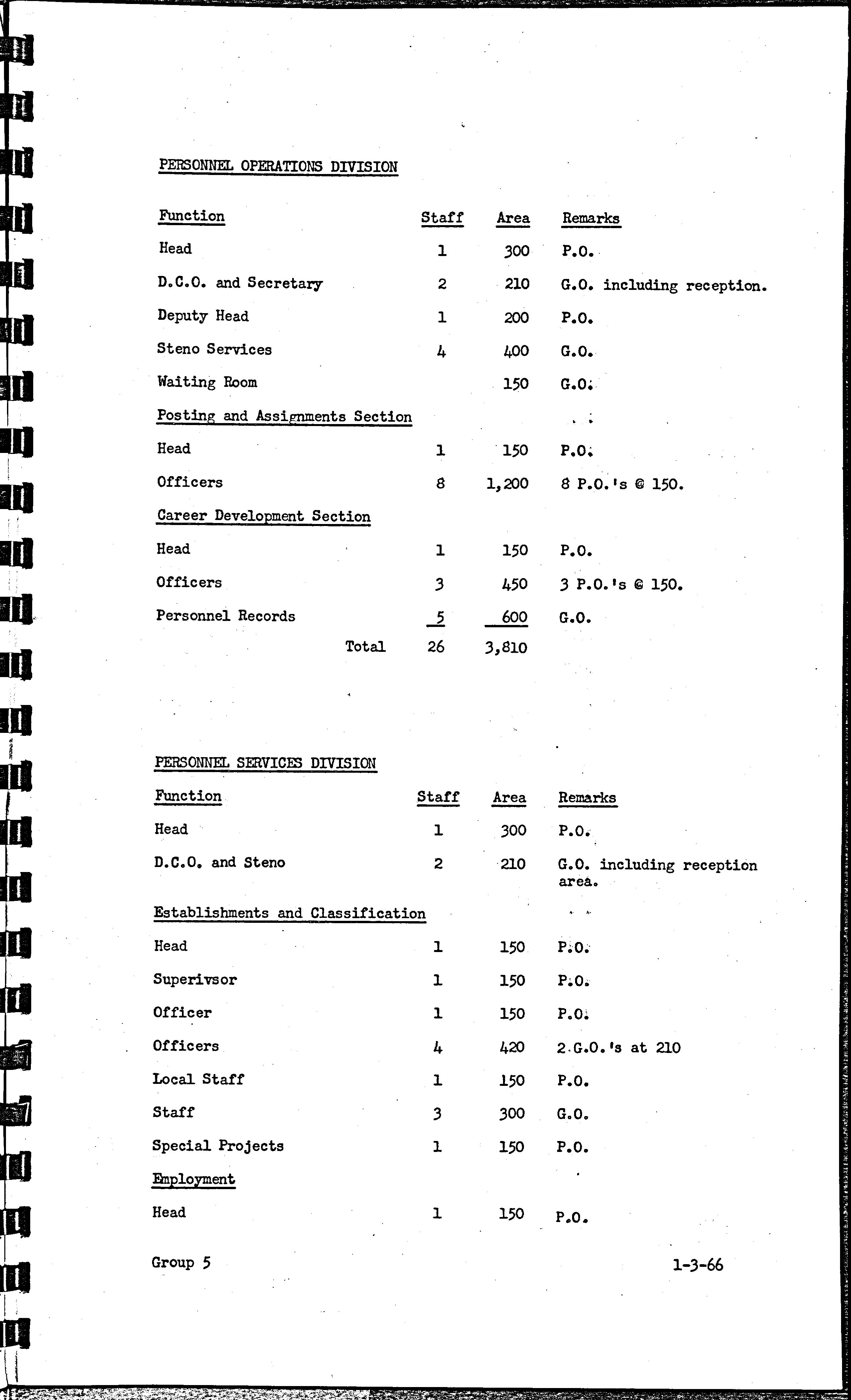 PERSONNEL OPERATIONS DIVISION

| Function | Staff | Area | Remarks |
|---|---|---|---|
| Head | 1 | 300 | P.O. |
| D.C.O. and Secretary | 2 | 210 | G.O. including reception. |
| Deputy Head | 1 | 200 | P.O. |
| Steno Services | 4 | 400 | G.O. |
| Waiting Room | | 150 | G.O. |
| Posting and Assignments Section | | | |
| Head | 1 | 150 | P.O. |
| Officers | 8 | 1,200 | 8 P.O.'s @ 150. |
| Career Development Section | | | |
| Head | 1 | 150 | P.O. |
| Officers | 3 | 450 | 3 P.O.'s @ 150. |
| Personnel Records | 5 | 600 | G.O. |
| Total | 26 | 3,810 | |

PERSONNEL SERVICES DIVISION

| Function | Staff | Area | Remarks |
|---|---|---|---|
| Head | 1 | 300 | P.O. |
| D.C.O. and Steno | 2 | 210 | G.O. including reception area. |
| Establishments and Classification | | | |
| Head | 1 | 150 | P.O. |
| Superivsor | 1 | 150 | P.O. |
| Officer | 1 | 150 | P.O. |
| Officers | 4 | 420 | 2 G.O.'s at 210 |
| Local Staff | 1 | 150 | P.O. |
| Staff | 3 | 300 | G.O. |
| Special Projects | 1 | 150 | P.O. |
| Employment | | | |
| Head | 1 | 150 | P.O. |

Group 5

1-3-66